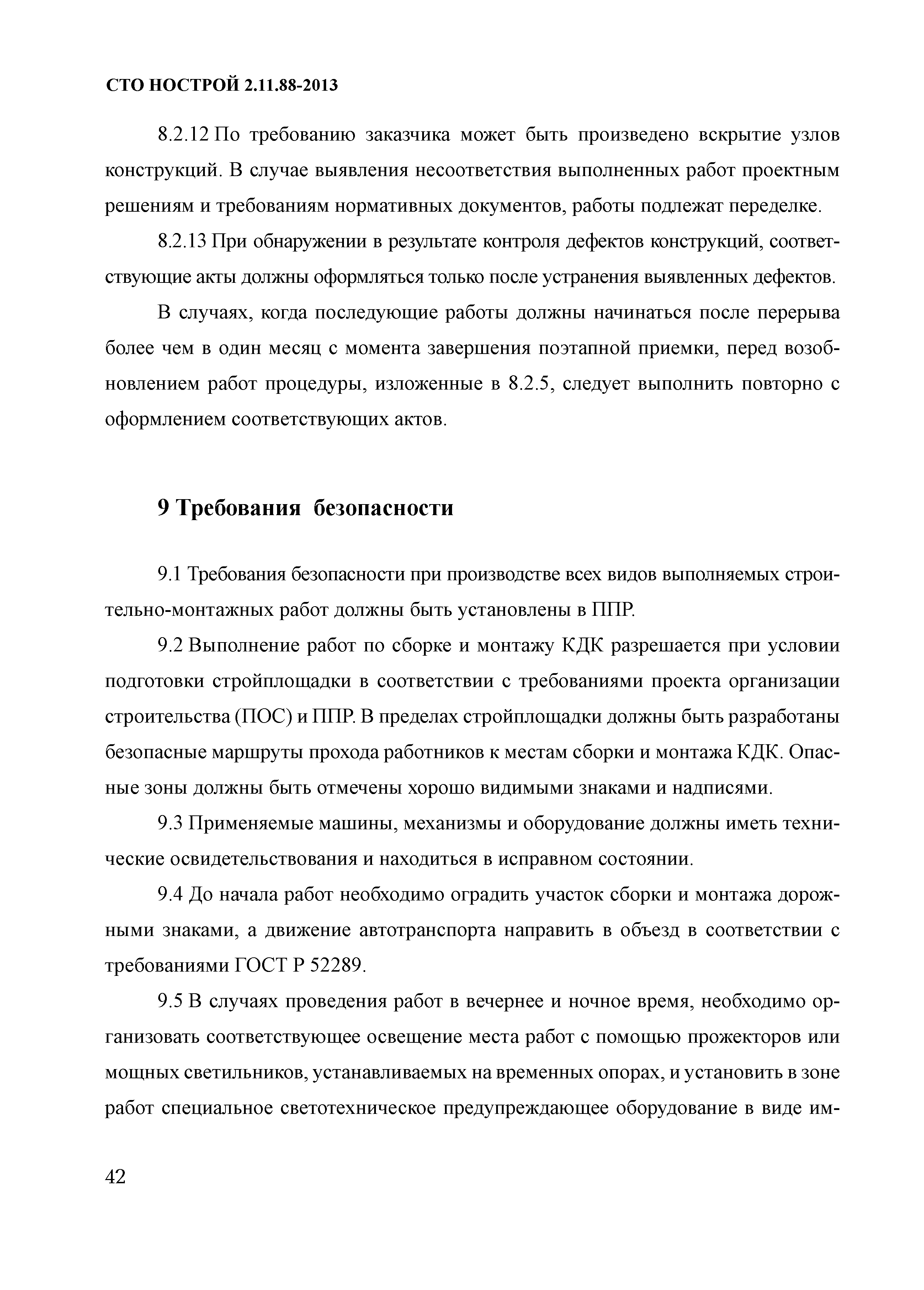 СТО НОСТРОЙ 2.11.88-2013

8.2.12 По требованию заказчика может быть произведено вскрытие узлов конструкций. В случае выявления несоответствия выполненных работ проектным решениям и требованиям нормативных документов, работы подлежат переделке.

8.2.13 При обнаружении в результате контроля дефектов конструкций, соответствующие акты должны оформляться только после устранения выявленных дефектов.

В случаях, когда последующие работы должны начинаться после перерыва более чем в один месяц с момента завершения поэтапной приемки, перед возобновлением работ процедуры, изложенные в 8.2.5, следует выполнить повторно с оформлением соответствующих актов.

9 Требования безопасности

9.1 Требования безопасности при производстве всех видов выполняемых строительно-монтажных работ должны быть установлены в ППР.

9.2 Выполнение работ по сборке и монтажу КДК разрешается при условии подготовки стройплощадки в соответствии с требованиями проекта организации строительства (ПОС) и ППР. В пределах стройплощадки должны быть разработаны безопасные маршруты прохода работников к местам сборки и монтажа КДК. Опасные зоны должны быть отмечены хорошо видимыми знаками и надписями.

9.3 Применяемые машины, механизмы и оборудование должны иметь технические освидетельствования и находиться в исправном состоянии.

9.4 До начала работ необходимо оградить участок сборки и монтажа дорожными знаками, а движение автотранспорта направить в объезд в соответствии с требованиями ГОСТ Р 52289.

9.5 В случаях проведения работ в вечернее и ночное время, необходимо организовать соответствующее освещение места работ с помощью прожекторов или мощных светильников, устанавливаемых на временных опорах, и установить в зоне работ специальное светотехническое предупреждающее оборудование в виде им-

42